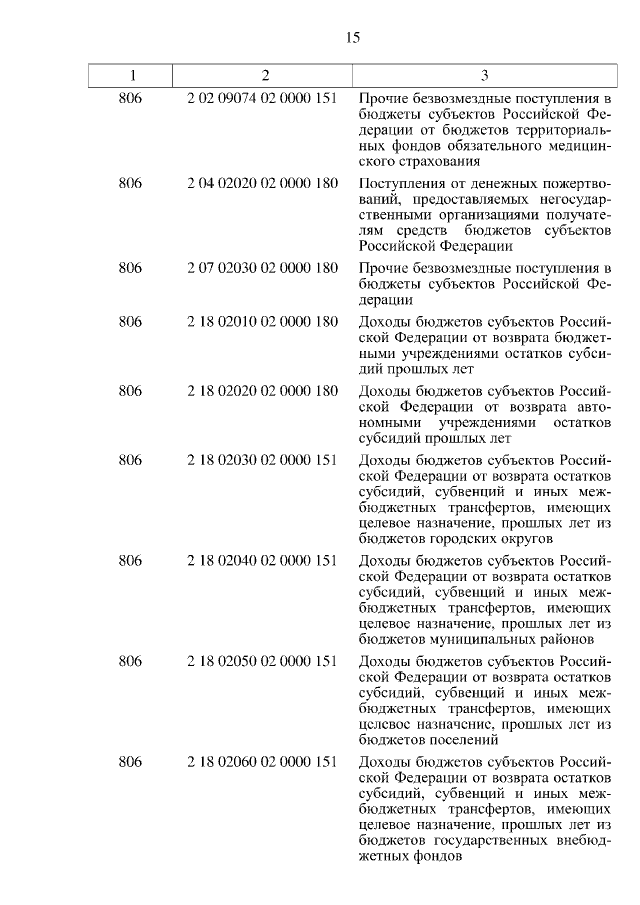 15

| 1 | 2 | 3 |
|---|---|---|
| 806 | 2 02 09074 02 0000 151 | Прочие безвозмездные поступления в бюджеты субъектов Российской Федерации от бюджетов территориальных фондов обязательного медицинского страхования |
| 806 | 2 04 02020 02 0000 180 | Поступления от денежных пожертвований, предоставляемых негосударственными организациями получателям средств бюджетов субъектов Российской Федерации |
| 806 | 2 07 02030 02 0000 180 | Прочие безвозмездные поступления в бюджеты субъектов Российской Федерации |
| 806 | 2 18 02010 02 0000 180 | Доходы бюджетов субъектов Российской Федерации от возврата бюджетными учреждениями остатков субсидий прошлых лет |
| 806 | 2 18 02020 02 0000 180 | Доходы бюджетов субъектов Российской Федерации от возврата автономными учреждениями остатков субсидий прошлых лет |
| 806 | 2 18 02030 02 0000 151 | Доходы бюджетов субъектов Российской Федерации от возврата остатков субсидий, субвенций и иных межбюджетных трансфертов, имеющих целевое назначение, прошлых лет из бюджетов городских округов |
| 806 | 2 18 02040 02 0000 151 | Доходы бюджетов субъектов Российской Федерации от возврата остатков субсидий, субвенций и иных межбюджетных трансфертов, имеющих целевое назначение, прошлых лет из бюджетов муниципальных районов |
| 806 | 2 18 02050 02 0000 151 | Доходы бюджетов субъектов Российской Федерации от возврата остатков субсидий, субвенций и иных межбюджетных трансфертов, имеющих целевое назначение, прошлых лет из бюджетов поселений |
| 806 | 2 18 02060 02 0000 151 | Доходы бюджетов субъектов Российской Федерации от возврата остатков субсидий, субвенций и иных межбюджетных трансфертов, имеющих целевое назначение, прошлых лет из бюджетов государственных внебюджетных фондов |